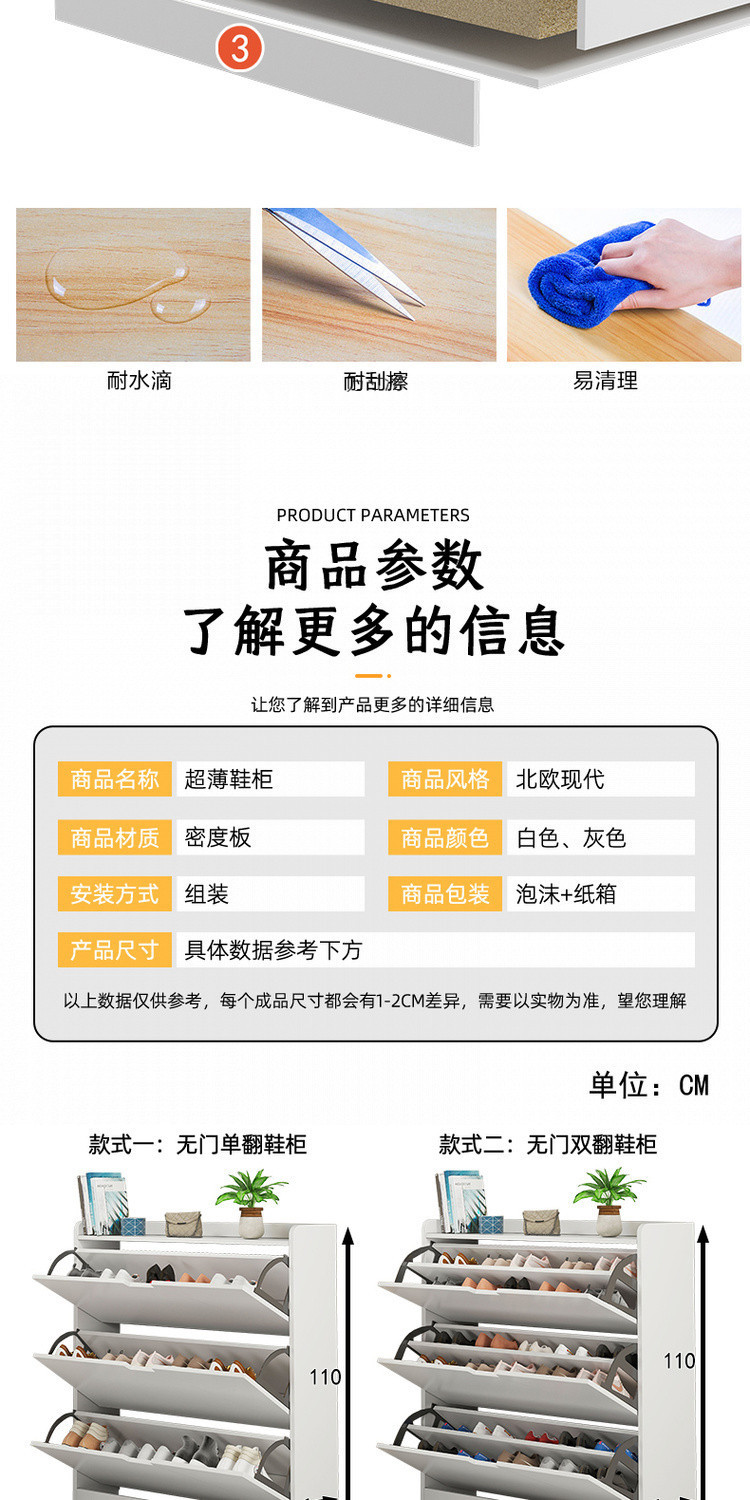 3

耐水滴

耐刮擦

易清理

PRODUCT PARAMETERS

商品参数

了解更多的信息

让您了解到产品更多的详细信息

商品名称 超薄鞋柜

商品风格 北欧现代

商品材质 密度板

商品颜色 白色、灰色

安装方式 组装

商品包装 泡沫+纸箱

产品尺寸 具体数据参考下方

以上数据仅供参考，每个成品尺寸都会有1-2CM差异，需要以实物为准，望您理解

单位：CM

款式一：无门单翻鞋柜

110

款式二：无门双翻鞋柜

110